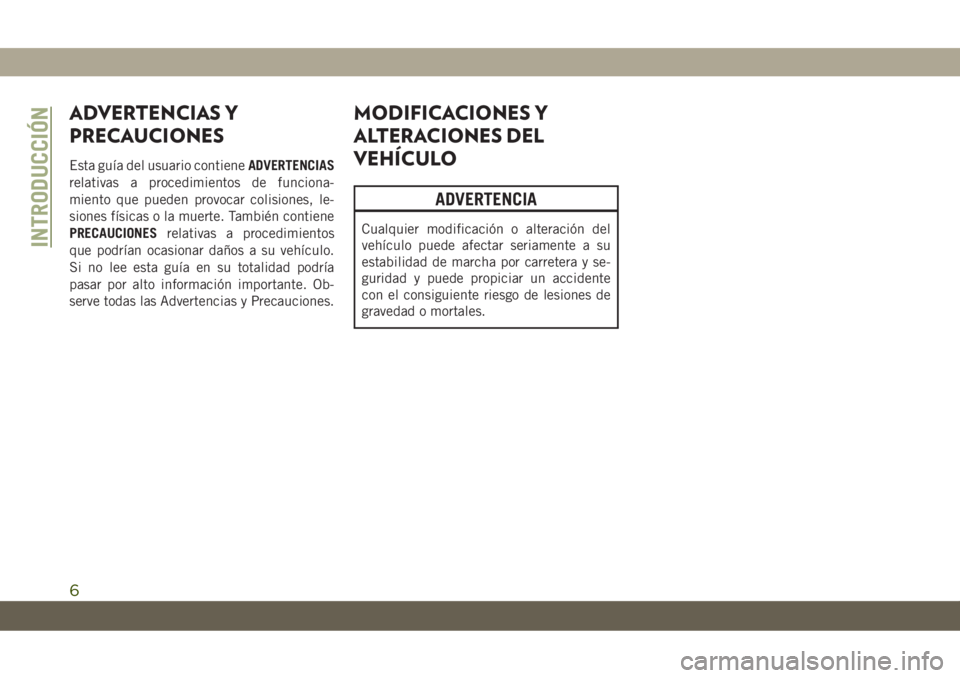 INTRODUCCIÓN

ADVERTENCIAS Y PRECAUCIONES

Esta guía del usuario contiene ADVERTENCIAS relativas a procedimientos de funcionamiento que pueden provocar colisiones, lesiones físicas o la muerte. También contiene PRECAUCIONES relativas a procedimientos que podrían ocasionar daños a su vehículo. Si no lee esta guía en su totalidad podría pasar por alto información importante. Observe todas las Advertencias y Precauciones.

MODIFICACIONES Y ALTERACIONES DEL VEHÍCULO

ADVERTENCIA

Cualquier modificación o alteración del vehículo puede afectar seriamente a su estabilidad de marcha por carretera y seguridad y puede propiciar un accidente con el consiguiente riesgo de lesiones de gravedad o mortales.

6

carmanualsonline.info